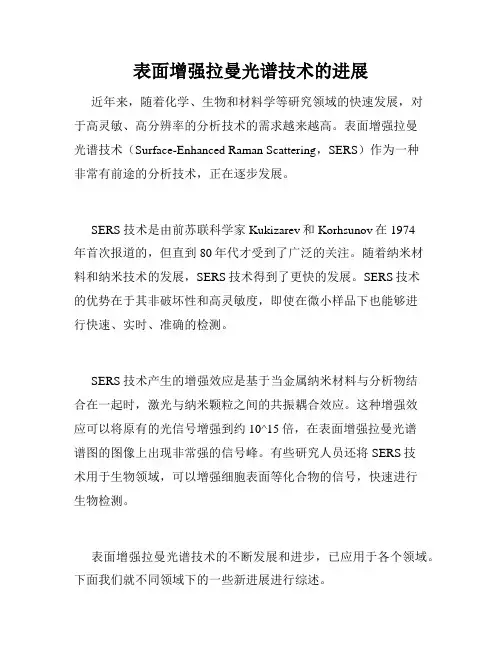 表面增强拉曼光谱技术的进展

近年来，随着化学、生物和材料学等研究领域的快速发展，对于高灵敏、高分辨率的分析技术的需求越来越高。表面增强拉曼光谱技术（Surface-Enhanced Raman Scattering，SERS）作为一种非常有前途的分析技术，正在逐步发展。

SERS 技术是由前苏联科学家 Kukizarev 和 Korhsunov 在 1974 年首次报道的，但直到 80 年代才受到了广泛的关注。随着纳米材料和纳米技术的发展，SERS 技术得到了更快的发展。SERS 技术的优势在于其非破坏性和高灵敏度，即使在微小样品下也能够进行快速、实时、准确的检测。

SERS 技术产生的增强效应是基于当金属纳米材料与分析物结合在一起时，激光与纳米颗粒之间的共振耦合效应。这种增强效应可以将原有的光信号增强到约 10^15 倍，在表面增强拉曼光谱谱图的图像上出现非常强的信号峰。有些研究人员还将 SERS 技术用于生物领域，可以增强细胞表面等化合物的信号，快速进行生物检测。

表面增强拉曼光谱技术的不断发展和进步，已应用于各个领域。下面我们就不同领域下的一些新进展进行综述。